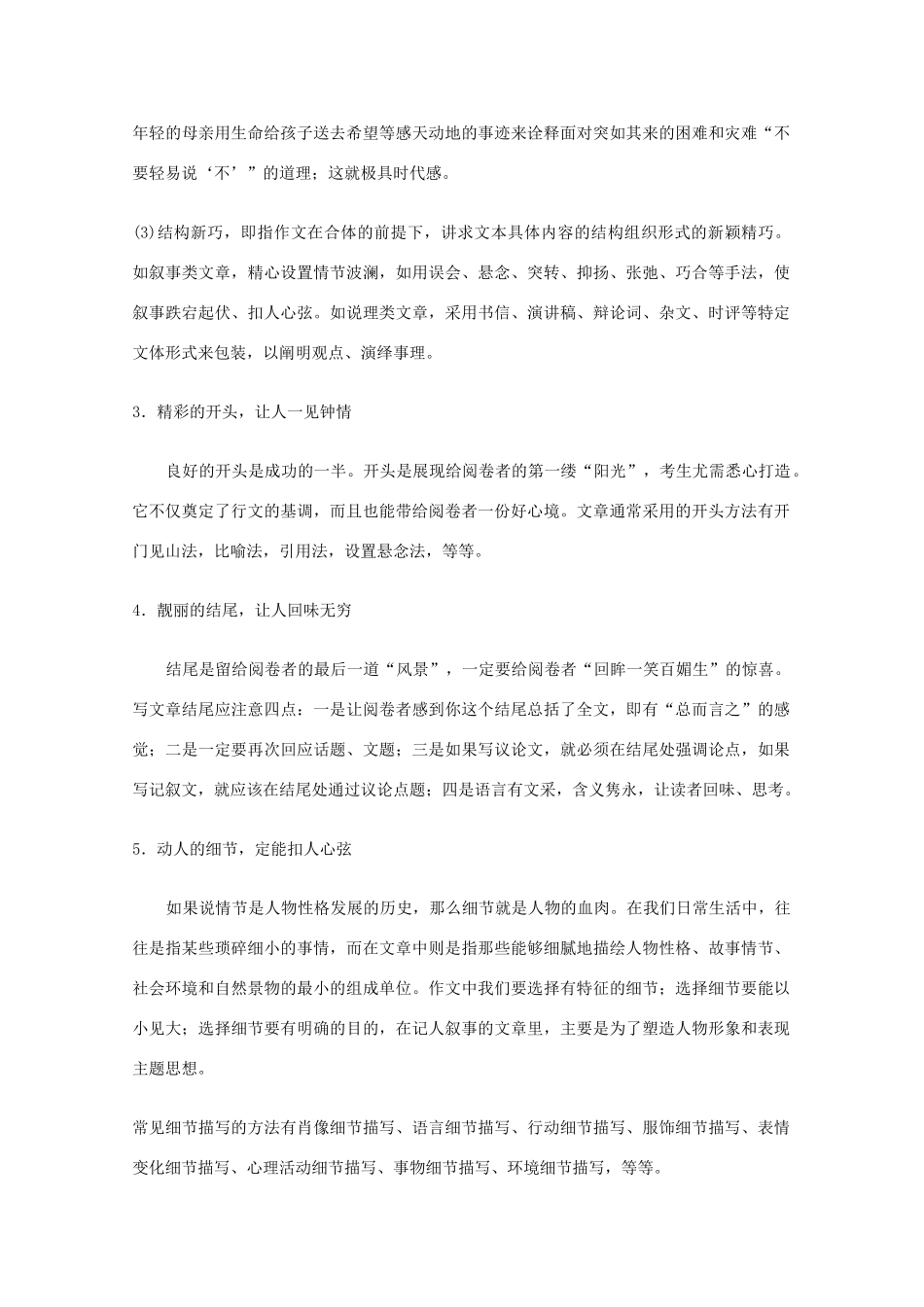 年轻的母亲用生命给孩子送去希望等感天动地的事迹来诠释面对突如其来的困难和灾难“不要轻易说‘不’”的道理；这就极具时代感。

⑶结构新巧，即指作文在合体的前提下，讲求文本具体内容的结构组织形式的新颖精巧。如叙事类文章，精心设置情节波澜，如用误会、悬念、突转、抑扬、张弛、巧合等手法，使叙事跌宕起伏、扣人心弦。如说理类文章，采用书信、演讲稿、辩论词、杂文、时评等特定文体形式来包装，以阐明观点、演绎事理。

3．精彩的开头，让人一见钟情

良好的开头是成功的一半。开头是展现给阅卷者的第一缕“阳光”，考生尤需悉心打造。它不仅奠定了行文的基调，而且也能带给阅卷者一份好心境。文章通常采用的开头方法有开门见山法，比喻法，引用法，设置悬念法，等等。

4．靓丽的结尾，让人回味无穷

结尾是留给阅卷者的最后一道“风景”，一定要给阅卷者“回眸一笑百媚生”的惊喜。写文章结尾应注意四点：一是让阅卷者感到你这个结尾总括了全文，即有“总而言之”的感觉；二是一定要再次回应话题、文题；三是如果写议论文，就必须在结尾处强调论点，如果写记叙文，就应该在结尾处通过议论点题；四是语言有文采，含义隽永，让读者回味、思考。

5．动人的细节，定能扣人心弦

如果说情节是人物性格发展的历史，那么细节就是人物的血肉。在我们日常生活中，往往是指某些琐碎细小的事情，而在文章中则是指那些能够细腻地描绘人物性格、故事情节、社会环境和自然景物的最小的组成单位。作文中我们要选择有特征的细节；选择细节要能以小见大；选择细节要有明确的目的，在记人叙事的文章里，主要是为了塑造人物形象和表现主题思想。

常见细节描写的方法有肖像细节描写、语言细节描写、行动细节描写、服饰细节描写、表情变化细节描写、心理活动细节描写、事物细节描写、环境细节描写，等等。